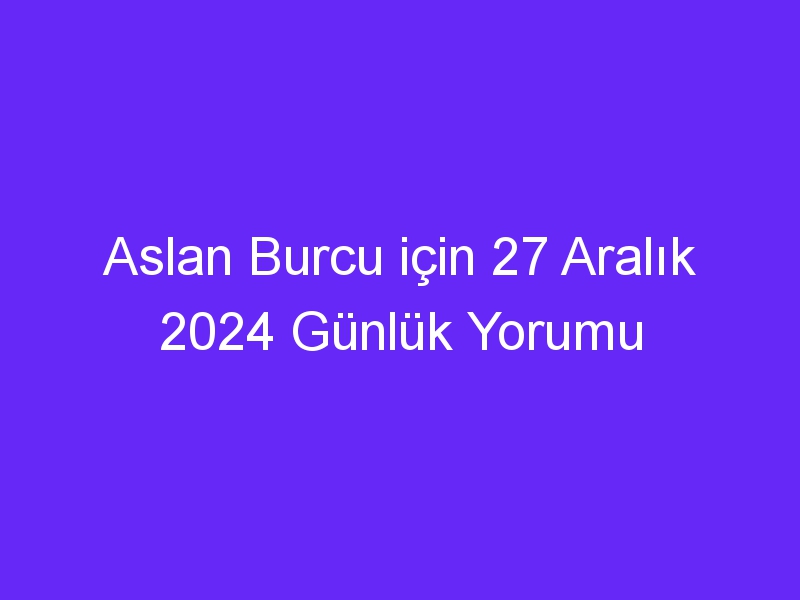 Aslan Burcu için 27 Aralık 2024 Günlük Yorumu